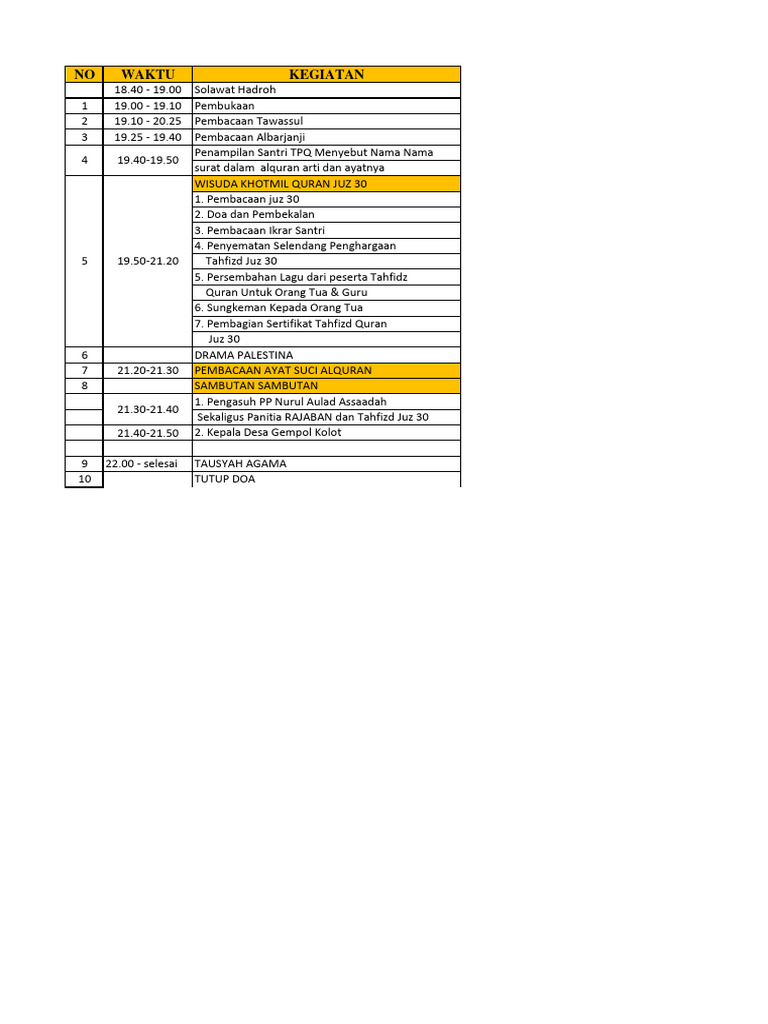 | NO | WAKTU | KEGIATAN |
|---|---|---|
| | 18.40 - 19.00 | Solawat Hadroh |
| 1 | 19.00 - 19.10 | Pembukaan |
| 2 | 19.10 - 20.25 | Pembacaan Tawassul |
| 3 | 19.25 - 19.40 | Pembacaan Albarjanji |
| 4 | 19.40-19.50 | Penampilan Santri TPQ Menyebut Nama Nama surat dalam alquran arti dan ayatnya |
| 5 | 19.50-21.20 | WISUDA KHOTMIL QURAN JUZ 30 |
| | | 1. Pembacaan juz 30 |
| | | 2. Doa dan Pembekalan |
| | | 3. Pembacaan Ikrar Santri |
| | | 4. Penyematan Selendang Penghargaan Tahfizd Juz 30 |
| | | 5. Persembahan Lagu dari peserta Tahfidz Quran Untuk Orang Tua & Guru |
| | | 6. Sungkeman Kepada Orang Tua |
| | | 7. Pembagian Sertifikat Tahfizd Quran Juz 30 |
| 6 | | DRAMA PALESTINA |
| 7 | 21.20-21.30 | PEMBACAAN AYAT SUCI ALQURAN |
| 8 | | SAMBUTAN SAMBUTAN |
| | 21.30-21.40 | 1. Pengasuh PP Nurul Aulad Assaadah Sekaligus Panitia RAJABAN dan Tahfizd Juz 30 |
| | 21.40-21.50 | 2. Kepala Desa Gempol Kolot |
| | | |
| 9 | 22.00 - selesai | TAUSYAH AGAMA |
| 10 | | TUTUP DOA |